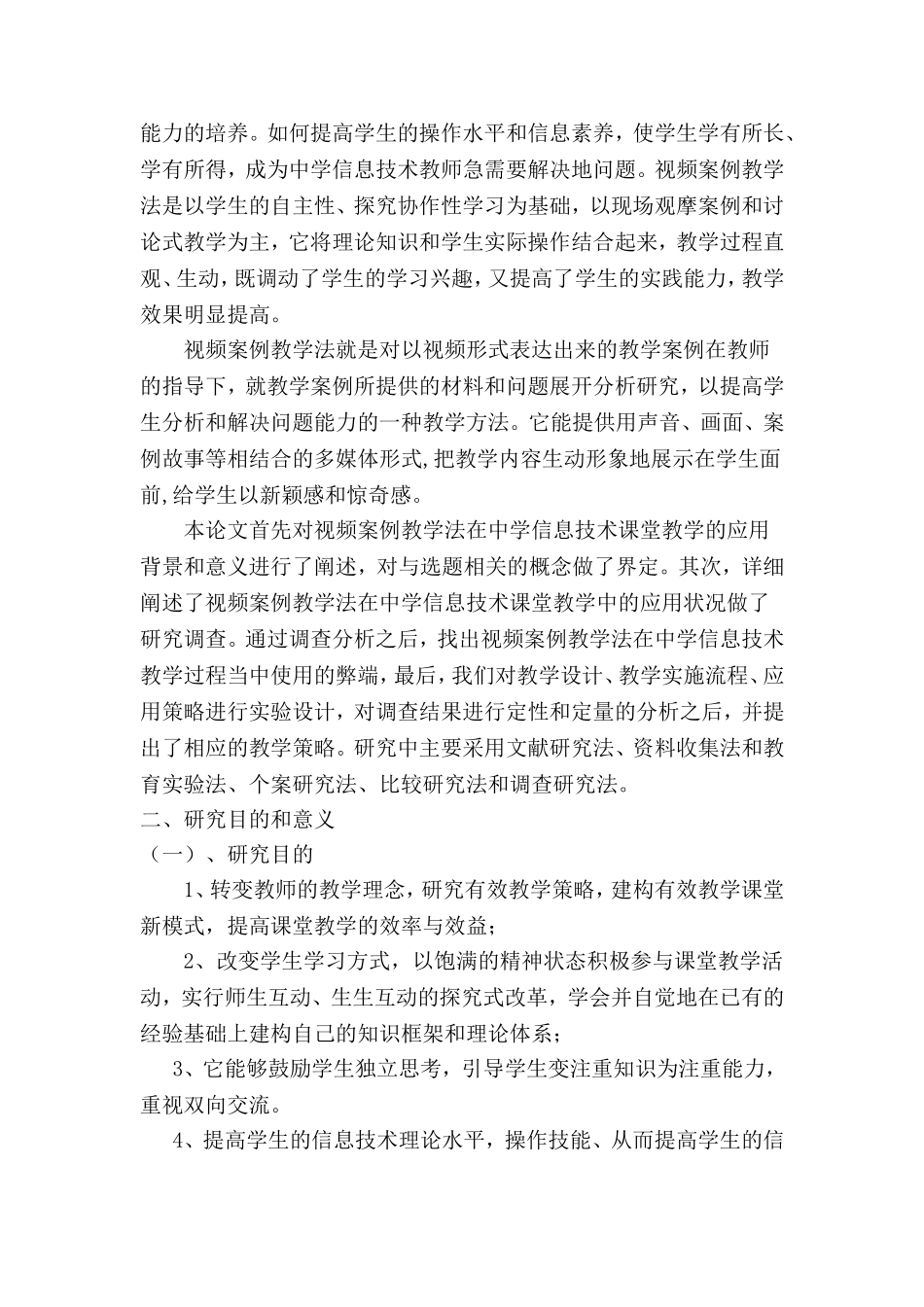 能力的培养。如何提高学生的操作水平和信息素养，使学生学有所长、学有所得，成为中学信息技术教师急需要解决地问题。视频案例教学法是以学生的自主性、探究协作性学习为基础，以现场观摩案例和讨论式教学为主，它将理论知识和学生实际操作结合起来，教学过程直观、生动，既调动了学生的学习兴趣，又提高了学生的实践能力，教学效果明显提高。

视频案例教学法就是对以视频形式表达出来的教学案例在教师的指导下，就教学案例所提供的材料和问题展开分析研究，以提高学生分析和解决问题能力的一种教学方法。它能提供用声音、画面、案例故事等相结合的多媒体形式,把教学内容生动形象地展示在学生面前,给学生以新颖感和惊奇感。

本论文首先对视频案例教学法在中学信息技术课堂教学的应用背景和意义进行了阐述，对与选题相关的概念做了界定。其次，详细阐述了视频案例教学法在中学信息技术课堂教学中的应用状况做了研究调查。通过调查分析之后，找出视频案例教学法在中学信息技术教学过程当中使用的弊端，最后，我们对教学设计、教学实施流程、应用策略进行实验设计，对调查结果进行定性和定量的分析之后，并提出了相应的教学策略。研究中主要采用文献研究法、资料收集法和教育实验法、个案研究法、比较研究法和调查研究法。

二、研究目的和意义

（一）、研究目的

1、转变教师的教学理念，研究有效教学策略，建构有效教学课堂新模式，提高课堂教学的效率与效益；

2、改变学生学习方式，以饱满的精神状态积极参与课堂教学活动，实行师生互动、生生互动的探究式改革，学会并自觉地在已有的经验基础上建构自己的知识框架和理论体系；

3、它能够鼓励学生独立思考，引导学生变注重知识为注重能力，重视双向交流。

4、提高学生的信息技术理论水平，操作技能、从而提高学生的信